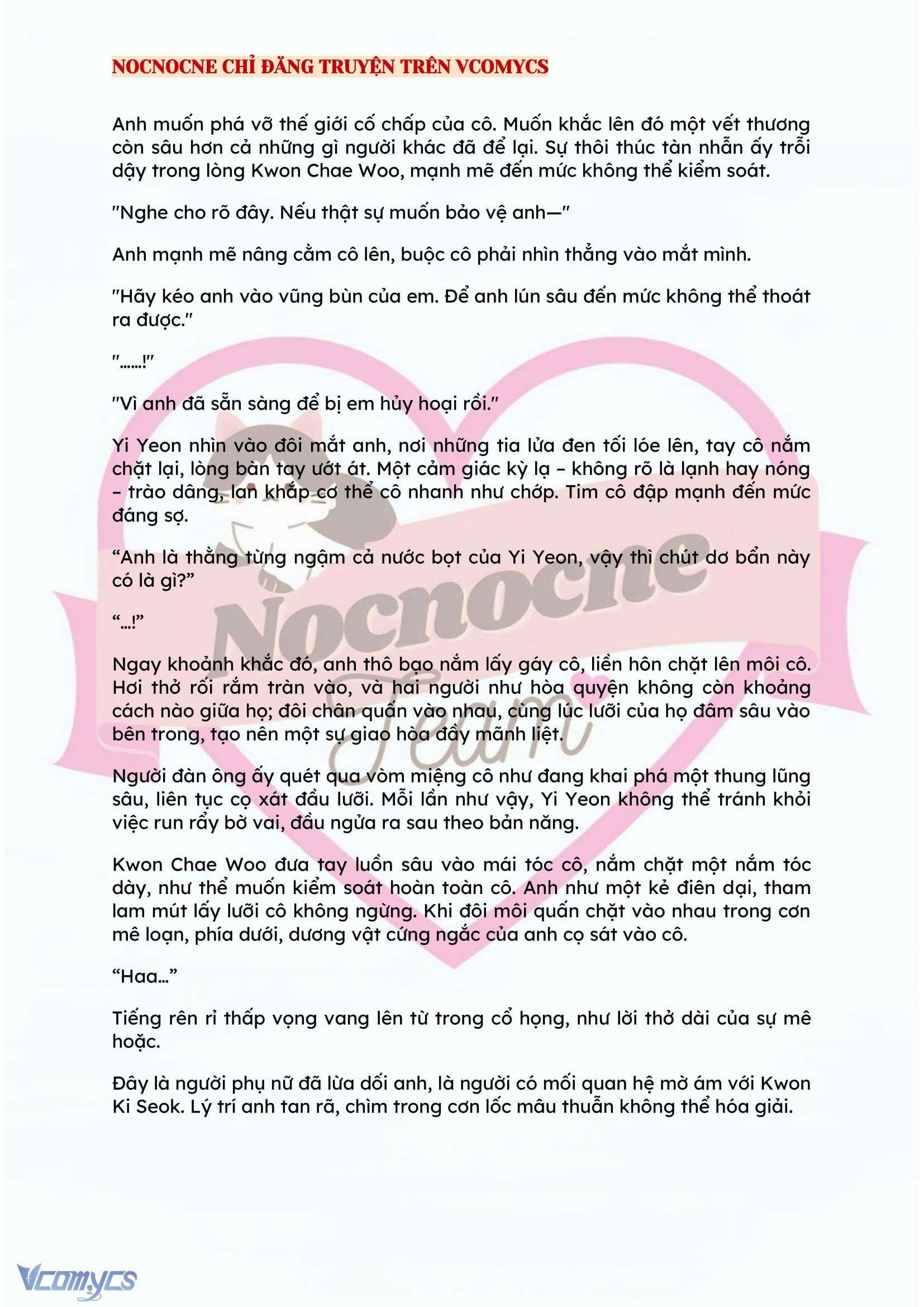 NOCNOCNE CHỈ ĐĂNG TRUYỆN TRÊN VCOMYCS

Anh muốn phá vỡ thế giới cố chấp của cô. Muốn khắc lên đó một vết thương còn sâu hơn cả những gì người khác đã để lại. Sự thôi thúc tàn nhẫn ấy trỗi dậy trong lòng Kwon Chae Woo, mạnh mẽ đến mức không thể kiểm soát.

"Nghe cho rõ đây. Nếu thật sự muốn bảo vệ anh—"

Anh mạnh mẽ nâng cằm cô lên, buộc cô phải nhìn thẳng vào mắt mình.

"Hãy kéo anh vào vũng bùn của em. Để anh lún sâu đến mức không thể thoát ra được."

"......!"

"Vì anh đã sẵn sàng để bị em hủy hoại rồi."

Yi Yeon nhìn vào đôi mắt anh, nơi những tia lửa đen tối lóe lên, tay cô nắm chặt lại, lòng bàn tay ướt át. Một cảm giác kỳ lạ – không rõ là lạnh hay nóng – trào dâng, lan khắp cơ thể cô nhanh như chớp. Tim cô đập mạnh đến mức đáng sợ.

“Anh là thằng từng ngậm cả nước bọt của Yi Yeon, vậy thì chút dơ bẩn này có là gì?”

“...!”

Ngay khoảnh khắc đó, anh thô bạo nắm lấy gáy cô, liền hôn chặt lên môi cô. Hơi thở rối rắm tràn vào, và hai người như hòa quyện không còn khoảng cách nào giữa họ; đôi chân quấn vào nhau, cùng lúc lưỡi của họ đâm sâu vào bên trong, tạo nên một sự giao hòa đầy mãnh liệt.

Người đàn ông ấy quét qua vòm miệng cô như đang khai phá một thung lũng sâu, liên tục cọ xát đầu lưỡi. Mỗi lần như vậy, Yi Yeon không thể tránh khỏi việc run rẩy bờ vai, đầu ngửa ra sau theo bản năng.

Kwon Chae Woo đưa tay luồn sâu vào mái tóc cô, nắm chặt một nắm tóc dày, như thể muốn kiểm soát hoàn toàn cô. Anh như một kẻ điên dại, tham lam mút lấy lưỡi cô không ngừng. Khi đôi môi quấn chặt vào nhau trong cơn mê loạn, phía dưới, dương vật cứng ngắc của anh cọ sát vào cô.

“Haa...”

Tiếng rên rỉ thấp vọng vang lên từ trong cổ họng, như lời thở dài của sự mê hoặc.

Đây là người phụ nữ đã lừa dối anh, là người có mối quan hệ mờ ám với Kwon Ki Seok. Lý trí anh tan rã, chìm trong cơn lốc mâu thuẫn không thể hóa giải.

Nocnocne Team

Vcomycs